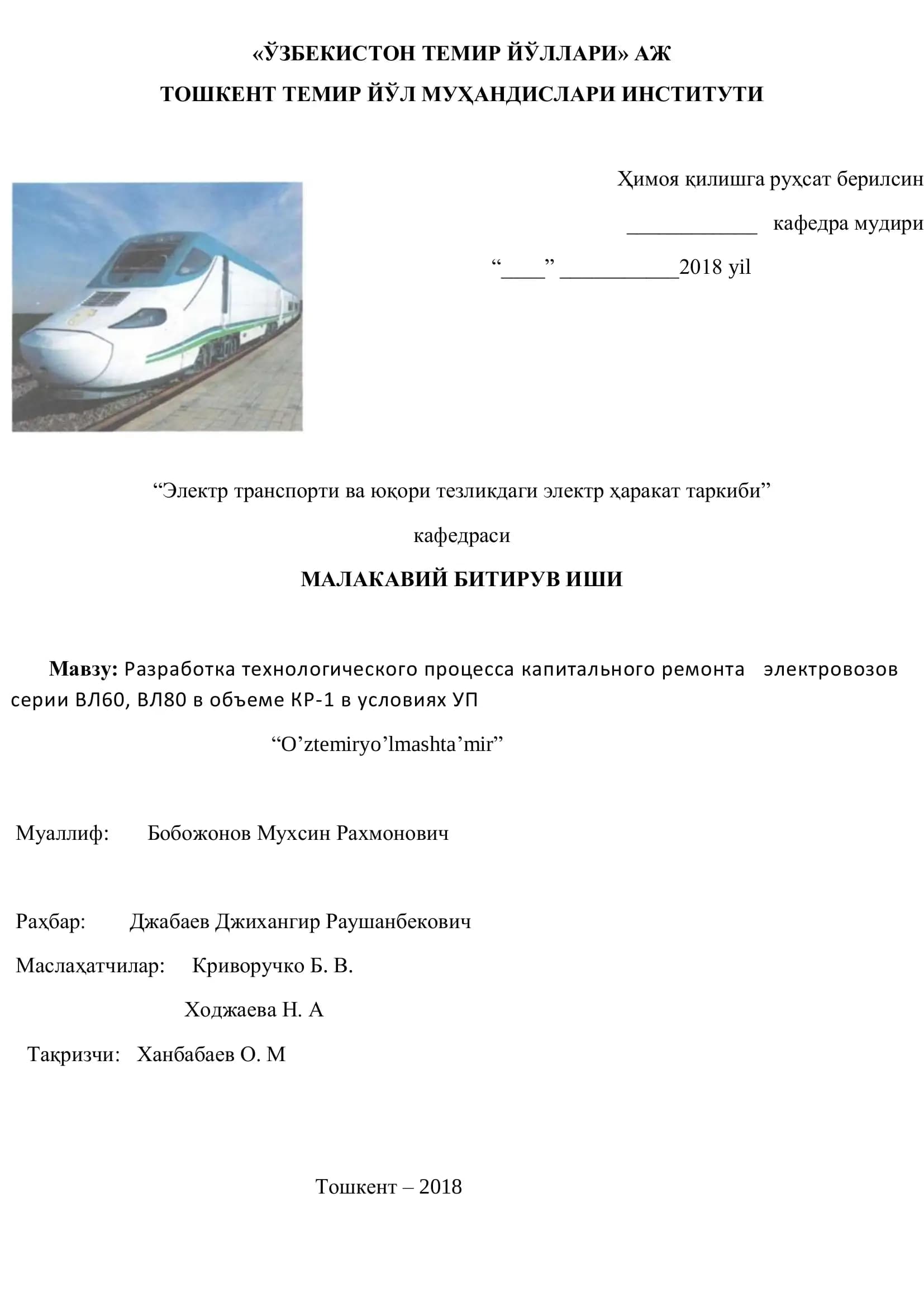 «ЎЗБЕКИСТОН ТЕМИР ЙЎЛЛАРИ» АЖ
ТОШКЕНТ ТЕМИР ЙЎЛ МУҲАНДИСЛАРИ ИНСТИТУТИ

Ҳимоя қилишга руҳсат берилсин

____________ кафедра мудири

“____” ___________2018 yil

“Электр транспорти ва юқори тезликдаги электр ҳаракат таркиби”

кафедраси

МАЛАКАВИЙ БИТИРУВ ИШИ

Мавзу: Разработка технологического процесса капитального ремонта электровозов серии ВЛ60, ВЛ80 в объеме КР-1 в условиях УП

“O’ztemiryo’lmashta’mir”

Муаллиф: Бобожонов Мухсин Рахмонович

Раҳбар: Джабаев Джихангир Раушанбекович

Маслаҳатчилар: Криворучко Б. В.

Ходжаева Н. А

Тақризчи: Ханбабаев О. М

Тошкент – 2018